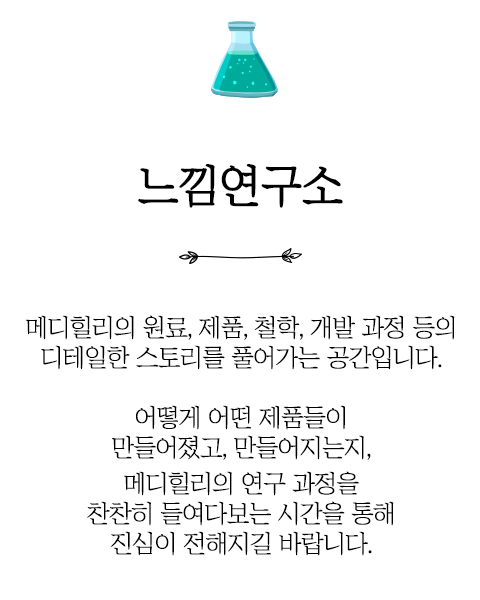 느낌연구소

메디힐리의 원료, 제품, 철학, 개발 과정 등의 디테일한 스토리를 풀어가는 공간입니다.

어떻게 어떤 제품들이 만들어졌고, 만들어지는지,
메디힐리의 연구 과정을 찬찬히 들여다보는 시간을 통해 진심이 전해지길 바랍니다.